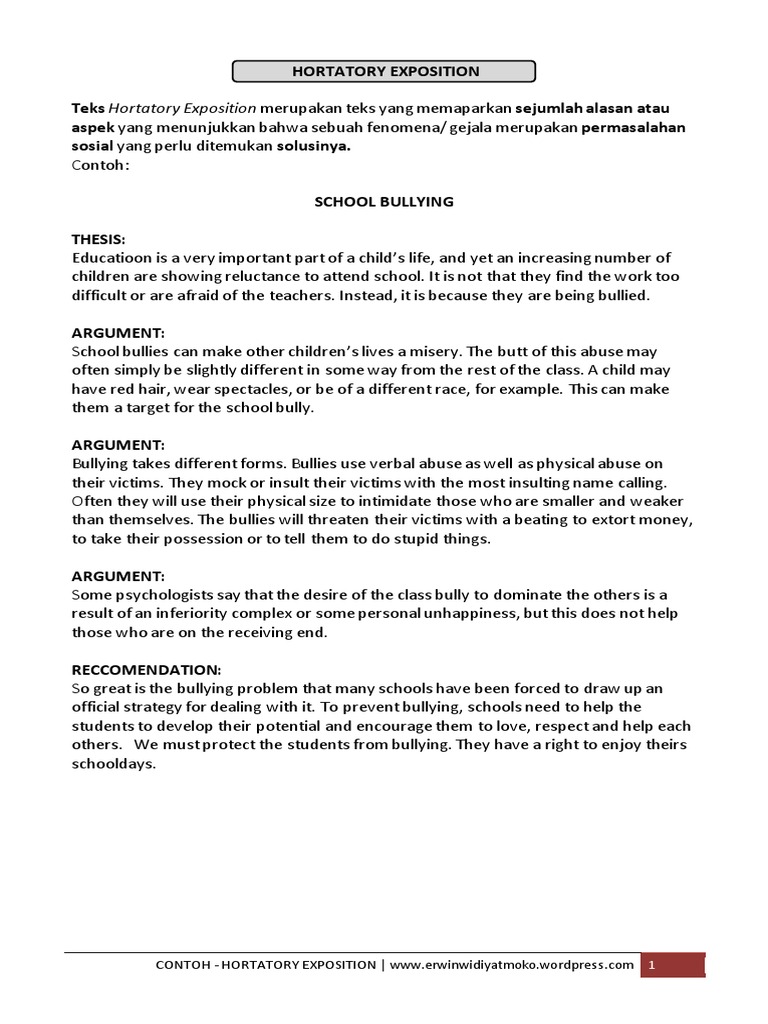 HORTATORY EXPOSITION

Teks Hortatory Exposition merupakan teks yang memaparkan sejumlah alasan atau aspek yang menunjukkan bahwa sebuah fenomena/ gejala merupakan permasalahan sosial yang perlu ditemukan solusinya.
Contoh:

SCHOOL BULLYING

THESIS:
Educatioon is a very important part of a child's life, and yet an increasing number of children are showing reluctance to attend school. It is not that they find the work too difficult or are afraid of the teachers. Instead, it is because they are being bullied.

ARGUMENT:
School bullies can make other children's lives a misery. The butt of this abuse may often simply be slightly different in some way from the rest of the class. A child may have red hair, wear spectacles, or be of a different race, for example. This can make them a target for the school bully.

ARGUMENT:
Bullying takes different forms. Bullies use verbal abuse as well as physical abuse on their victims. They mock or insult their victims with the most insulting name calling. Often they will use their physical size to intimidate those who are smaller and weaker than themselves. The bullies will threaten their victims with a beating to extort money, to take their possession or to tell them to do stupid things.

ARGUMENT:
Some psychologists say that the desire of the class bully to dominate the others is a result of an inferiority complex or some personal unhappiness, but this does not help those who are on the receiving end.

RECCOMENDATION:
So great is the bullying problem that many schools have been forced to draw up an official strategy for dealing with it. To prevent bullying, schools need to help the students to develop their potential and encourage them to love, respect and help each others. We must protect the students from bullying. They have a right to enjoy theirs schooldays.

CONTOH - HORTATORY EXPOSITION | www.erwinwidiyatmoko.wordpress.com 1